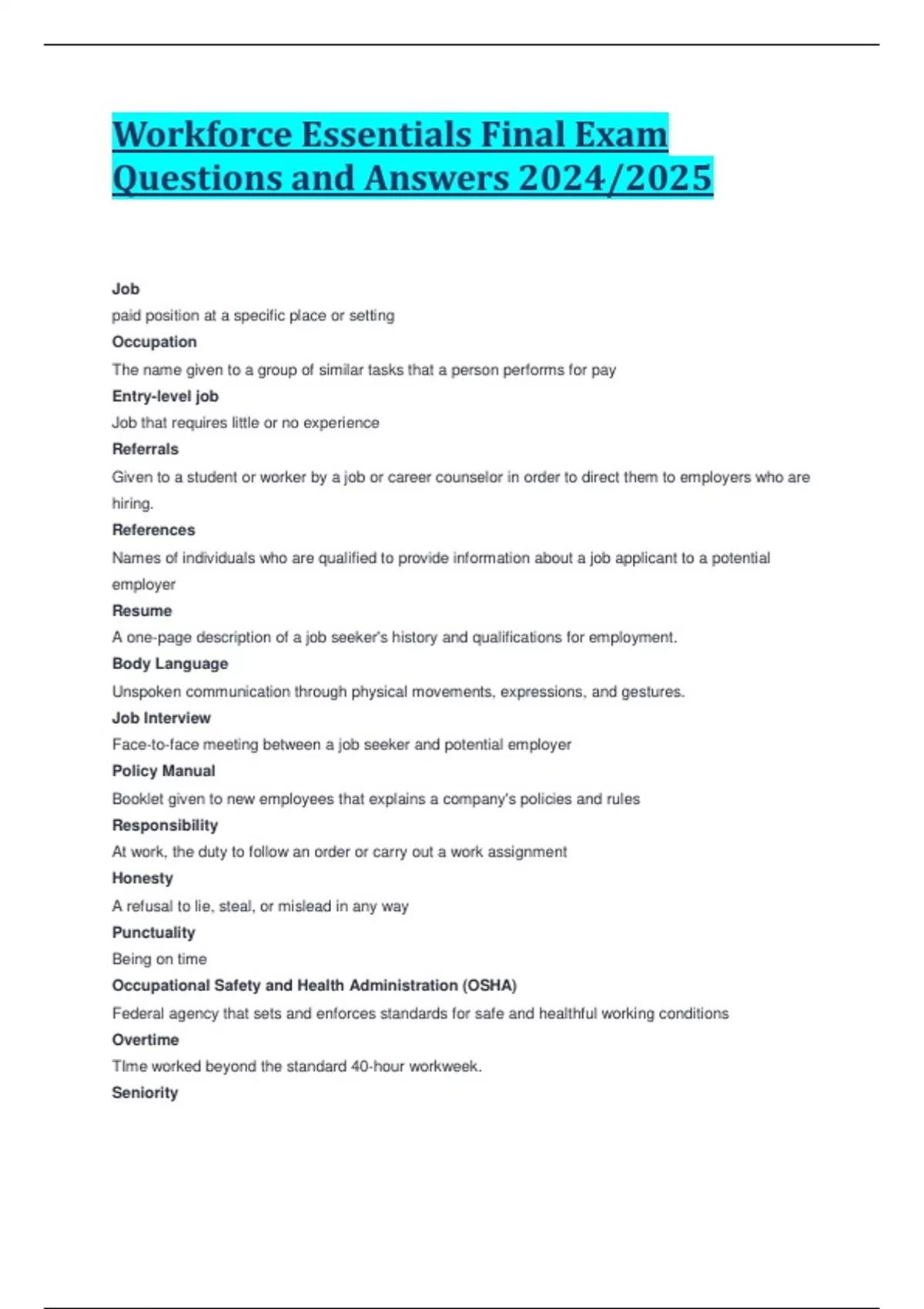 Workforce Essentials Final Exam Questions and Answers 2024/2025

Job

paid position at a specific place or setting

Occupation

The name given to a group of similar tasks that a person performs for pay

Entry-level job

Job that requires little or no experience

Referrals

Given to a student or worker by a job or career counselor in order to direct them to employers who are hiring.

References

Names of individuals who are qualified to provide information about a job applicant to a potential employer

Resume

A one-page description of a job seeker's history and qualifications for employment.

Body Language

Unspoken communication through physical movements, expressions, and gestures.

Job Interview

Face-to-face meeting between a job seeker and potential employer

Policy Manual

Booklet given to new employees that explains a company's policies and rules

Responsibility

At work, the duty to follow an order or carry out a work assignment

Honesty

A refusal to lie, steal, or mislead in any way

Punctuality

Being on time

Occupational Safety and Health Administration (OSHA)

Federal agency that sets and enforces standards for safe and healthful working conditions

Overtime

TIme worked beyond the standard 40-hour workweek.

Seniority